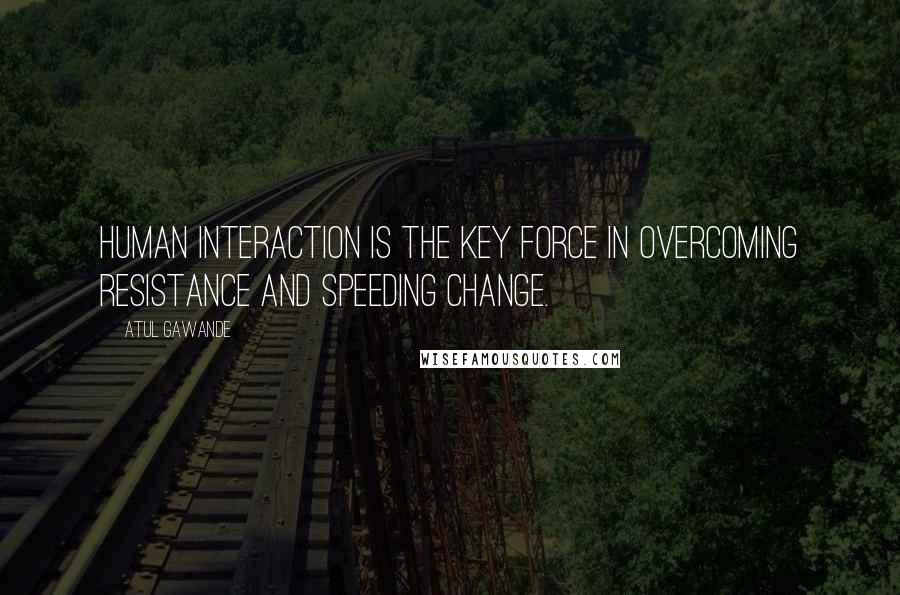 HUMAN INTERACTION IS THE KEY FORCE IN OVERCOMING RESISTANCE AND SPEEDING CHANGE.

ATUL GAWANDE

WISEFAMOUSQUOTES.COM